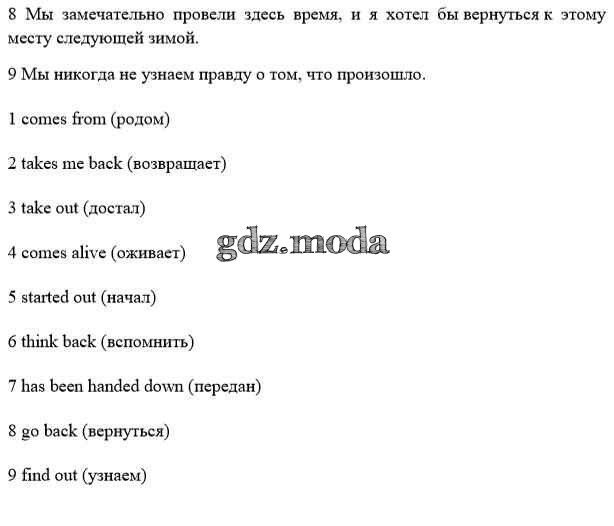 8 Мы замечательно провели здесь время, и я хотел бы вернуться к этому месту следующей зимой.

9 Мы никогда не узнаем правду о том, что произошло.

1 comes from (родом)

2 takes me back (возвращает)

3 take out (достал)

4 comes alive (оживает)

gdz.moda

5 started out (начал)

6 think back (вспомнить)

7 has been handed down (передан)

8 go back (вернуться)

9 find out (узнаем)